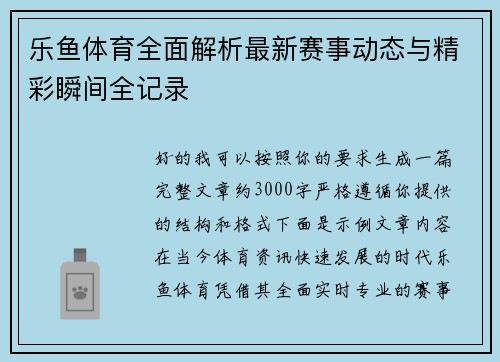 乐鱼体育全面解析最新赛事动态与精彩瞬间全记录

好的我可以按照你的要求生成一篇完整文章约3000字严格遵循你提供的结构和格式下面是示例文章内容在当今体育资讯快速发展的时代乐鱼体育凭借其全面实时专业的赛事